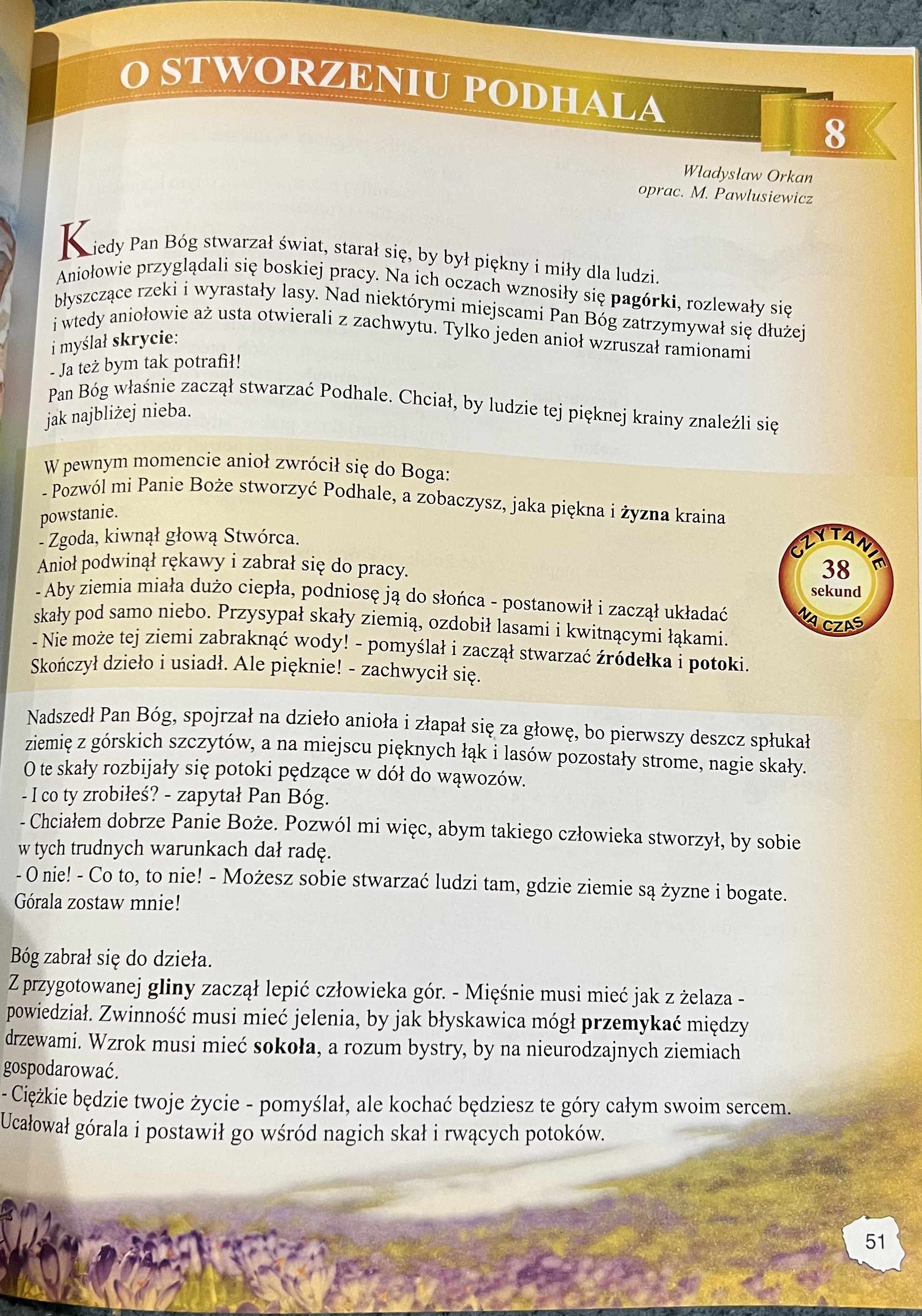 O STWORZENIU PODHALA

8

Władysław Orkan
oprac. M. Pawlusiewicz

Kiedy Pan Bóg stwarzał świat, starał się, by był piękny i miły dla ludzi. Aniołowie przyglądali się boskiej pracy. Na ich oczach wznosiły się pagórki, rozlewały się błyszczące rzeki i wyrastały lasy. Nad niektórymi miejscami Pan Bóg zatrzymywał się dłużej i wtedy aniołowie aż usta otwierali z zachwytu. Tylko jeden anioł wzruszał ramionami i myślał skrycie:
- Ja też bym tak potrafił!
Pan Bóg właśnie zaczął stwarzać Podhale. Chciał, by ludzie tej pięknej krainy znaleźli się jak najbliżej nieba.

W pewnym momencie anioł zwrócił się do Boga:
- Pozwól mi Panie Boże stworzyć Podhale, a zobaczysz, jaka piękna i żyzna kraina powstanie.
- Zgoda, kiwnął głową Stwórca.
Anioł podwinął rękawy i zabrał się do pracy.
- Aby ziemia miała dużo ciepła, podniosę ją do słońca - postanowił i zaczął układać skały pod samo niebo. Przysypał skały ziemią, ozdobił lasami i kwitnącymi łąkami.
- Nie może tej ziemi zabraknąć wody! - pomyślał i zaczął stwarzać źródełka i potoki.
Skończył dzieło i usiadł. Ale pięknie! - zachwycił się.

CZYTANIE
38
sekund
NA CZAS

Nadszedł Pan Bóg, spojrzał na dzieło anioła i złapał się za głowę, bo pierwszy deszcz spłukał ziemię z górskich szczytów, a na miejscu pięknych łąk i lasów pozostały strome, nagie skały. O te skały rozbijały się potoki pędzące w dół do wąwozów.
- I co ty zrobiłeś? - zapytał Pan Bóg.
- Chciałem dobrze Panie Boże. Pozwól mi więc, abym takiego człowieka stworzył, by sobie w tych trudnych warunkach dał radę.
- O nie! - Co to, to nie! - Możesz sobie stwarzać ludzi tam, gdzie ziemie są żyzne i bogate. Górala zostaw mnie!

Bóg zabrał się do dzieła.
Z przygotowanej gliny zaczął lepić człowieka gór. - Mięśnie musi mieć jak z żelaza - powiedział. Zwinność musi mieć jelenia, by jak błyskawica mógł przemykać między drzewami. Wzrok musi mieć sokoła, a rozum bystry, by na nieurodzajnych ziemiach gospodarować.
- Ciężkie będzie twoje życie - pomyślał, ale kochać będziesz te góry całym swoim sercem.
Ucałował górala i postawił go wśród nagich skał i rwących potoków.

51